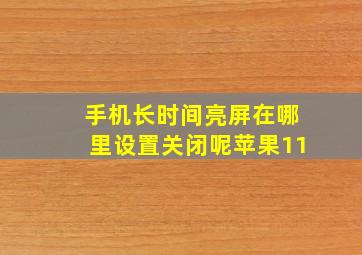 手机长时间亮屏在哪里设置关闭呢苹果11